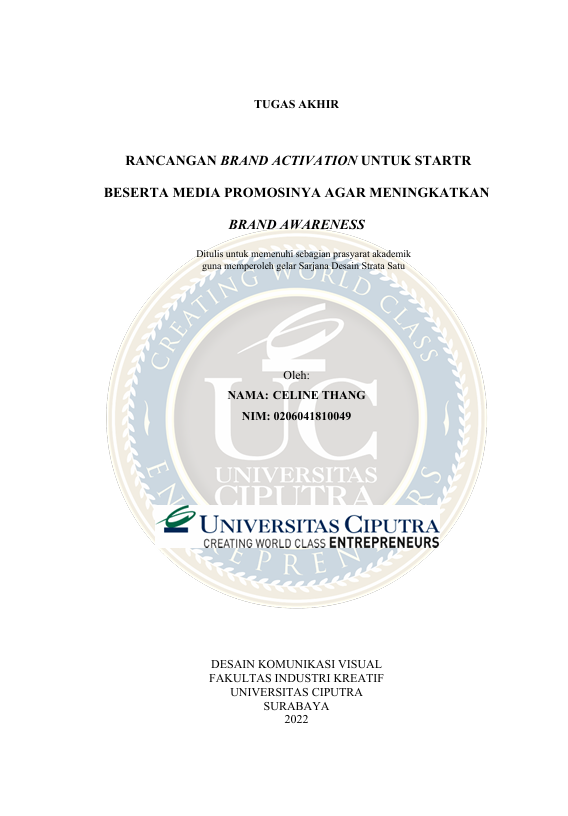 TUGAS AKHIR

RANCANGAN BRAND ACTIVATION UNTUK STARTR

BESERTA MEDIA PROMOSINYA AGAR MENINGKATKAN

BRAND AWARENESS

Ditulis untuk memenuhi sebagian prasyarat akademik
guna memperoleh gelar Sarjana Desain Strata Satu

Oleh:
NAMA: CELINE THANG
NIM: 0206041810049

UNIVERSITAS CIPUTRA
CREATING WORLD CLASS ENTREPRENEURS

DESAIN KOMUNIKASI VISUAL
FAKULTAS INDUSTRI KREATIF
UNIVERSITAS CIPUTRA
SURABAYA
2022

CREATING WORLD CLASS ENTREPRENEURS
UC
UNIVERSITAS CIPUTRA